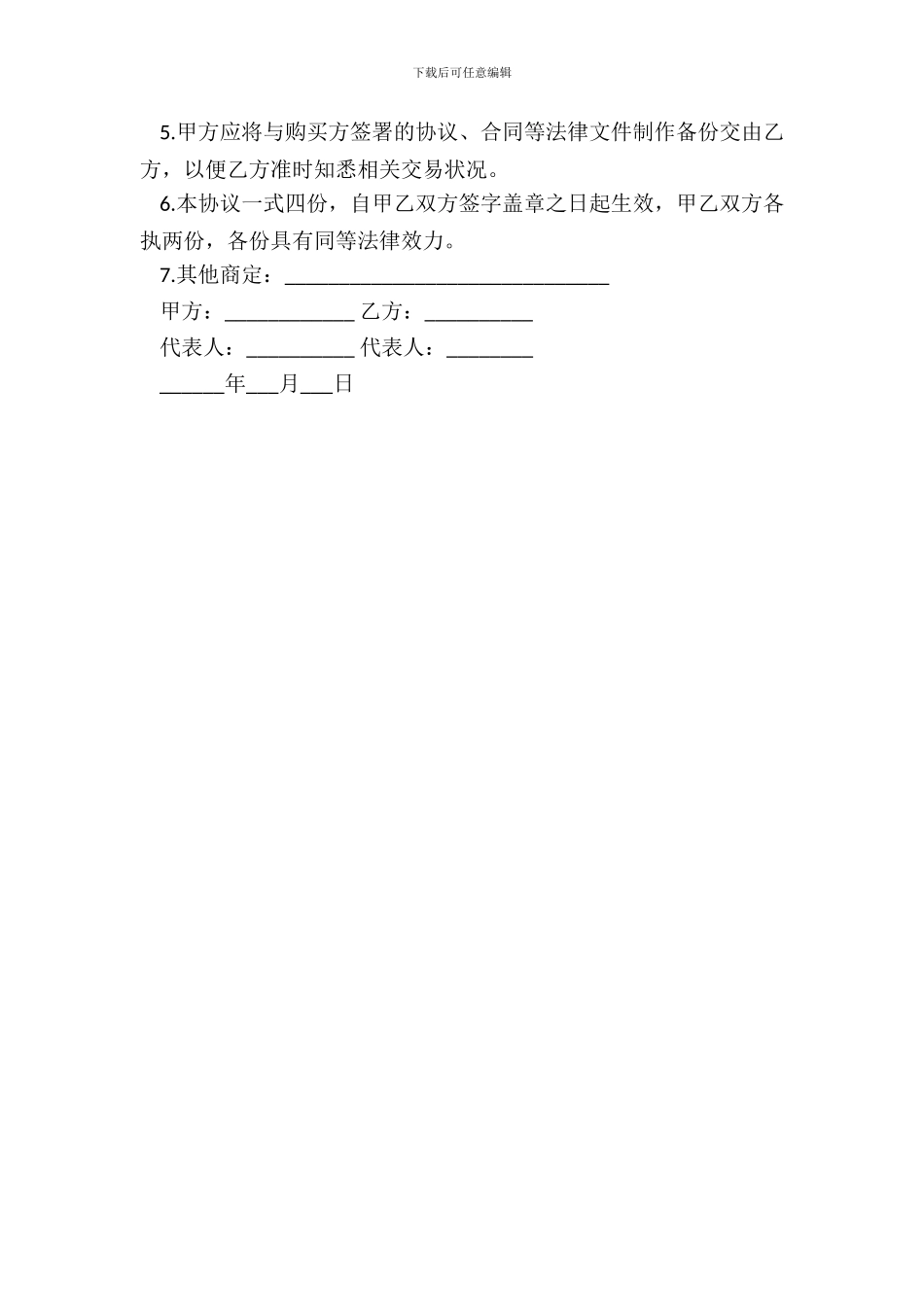 下载后可任意编辑

5.甲方应将与购买方签署的协议、合同等法律文件制作备份交由乙方，以便乙方准时知悉相关交易状况。

6.本协议一式四份，自甲乙双方签字盖章之日起生效，甲乙双方各执两份，各份具有同等法律效力。

7.其他商定：______________________________

甲方：____________ 乙方：__________

代表人：__________ 代表人：________

______年___月___日